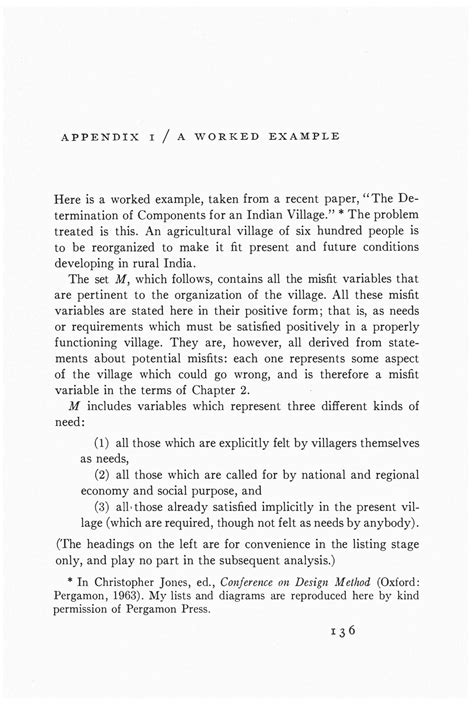 APPENDIX I / A WORKED EXAMPLE

Here is a worked example, taken from a recent paper, "The Determination of Components for an Indian Village." * The problem treated is this. An agricultural village of six hundred people is to be reorganized to make it fit present and future conditions developing in rural India.

The set $M$, which follows, contains all the misfit variables that are pertinent to the organization of the village. All these misfit variables are stated here in their positive form; that is, as needs or requirements which must be satisfied positively in a properly functioning village. They are, however, all derived from statements about potential misfits: each one represents some aspect of the village which could go wrong, and is therefore a misfit variable in the terms of Chapter 2.

$M$ includes variables which represent three different kinds of need:

(1) all those which are explicitly felt by villagers themselves as needs,

(2) all those which are called for by national and regional economy and social purpose, and

(3) all those already satisfied implicitly in the present village (which are required, though not felt as needs by anybody).

(The headings on the left are for convenience in the listing stage only, and play no part in the subsequent analysis.)

* In Christopher Jones, ed., Conference on Design Method (Oxford: Pergamon, 1963). My lists and diagrams are reproduced here by kind permission of Pergamon Press.

136